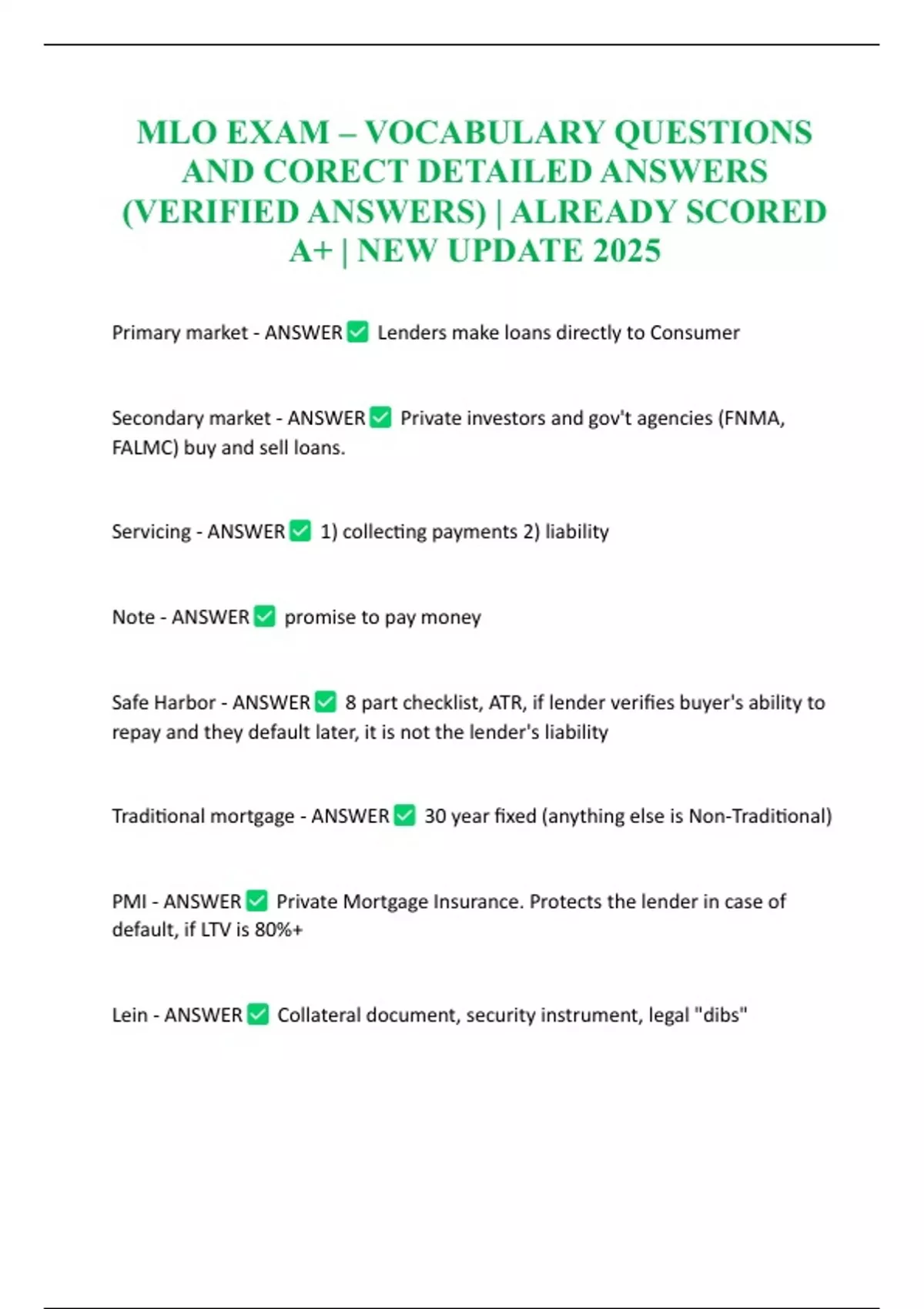 MLO EXAM – VOCABULARY QUESTIONS AND CORECT DETAILED ANSWERS (VERIFIED ANSWERS) | ALREADY SCORED A+ | NEW UPDATE 2025

Primary market - ANSWER ☑ Lenders make loans directly to Consumer

Secondary market - ANSWER ☑ Private investors and gov't agencies (FNMA, FALMC) buy and sell loans.

Servicing - ANSWER ☑ 1) collecting payments 2) liability

Note - ANSWER ☑ promise to pay money

Safe Harbor - ANSWER ☑ 8 part checklist, ATR, if lender verifies buyer's ability to repay and they default later, it is not the lender's liability

Traditional mortgage - ANSWER ☑ 30 year fixed (anything else is Non-Traditional)

PMI - ANSWER ☑ Private Mortgage Insurance. Protects the lender in case of default, if LTV is 80%+

Lein - ANSWER ☑ Collateral document, security instrument, legal "dibs"